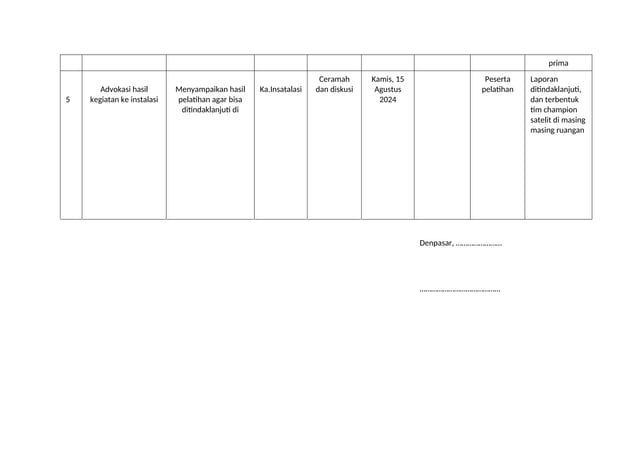 | | | | | | | | | |
|---|---|---|---|---|---|---|---|---|
| | | | | | | | | prima |
| 5 | Advokasi hasil kegiatan ke instalasi | Menyampaikan hasil pelatihan agar bisa ditindaklanjuti di | Ka.Insatalasi | Ceramah dan diskusi | Kamis, 15 Agustus 2024 | | Peserta pelatihan | Laporan ditindaklanjuti, dan terbentuk tim champion satelit di masing masing ruangan |

Denpasar, ……………………

……………………………………